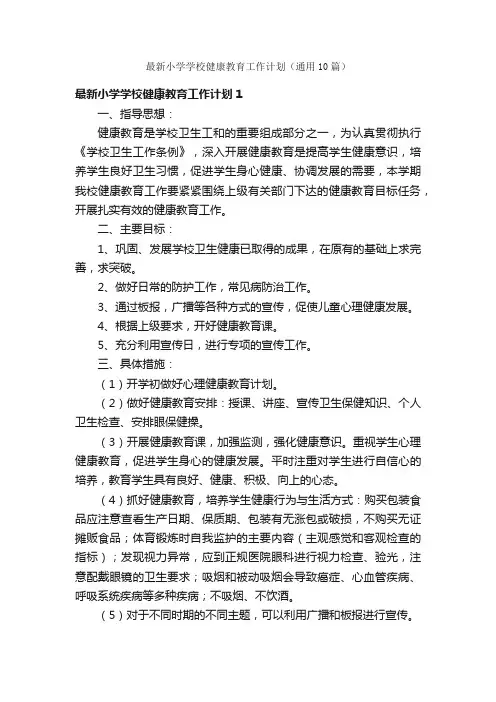 最新小学学校健康教育工作计划（通用10篇）

最新小学学校健康教育工作计划1

一、指导思想：

健康教育是学校卫生工和的重要组成部分之一，为认真贯彻执行《学校卫生工作条例》，深入开展健康教育是提高学生健康意识，培养学生良好卫生习惯，促进学生身心健康、协调发展的需要，本学期我校健康教育工作要紧紧围绕上级有关部门下达的健康教育目标任务，开展扎实有效的健康教育工作。

二、主要目标：

1、巩固、发展学校卫生健康已取得的成果，在原有的基础上求完善，求突破。

2、做好日常的防护工作，常见病防治工作。

3、通过板报，广播等各种方式的宣传，促使儿童心理健康发展。

4、根据上级要求，开好健康教育课。

5、充分利用宣传日，进行专项的宣传工作。

三、具体措施：

（1）开学初做好心理健康教育计划。

（2）做好健康教育安排：授课、讲座、宣传卫生保健知识、个人卫生检查、安排眼保健操。

（3）开展健康教育课，加强监测，强化健康意识。重视学生心理健康教育，促进学生身心的健康发展。平时注重对学生进行自信心的培养，教育学生具有良好、健康、积极、向上的心态。

（4）抓好健康教育，培养学生健康行为与生活方式：购买包装食品应注意查看生产日期、保质期、包装有无涨包或破损，不购买无证摊贩食品；体育锻炼时自我监护的主要内容（主观感觉和客观检查的指标）；发现视力异常，应到正规医院眼科进行视力检查、验光，注意配戴眼镜的卫生要求；吸烟和被动吸烟会导致癌症、心血管疾病、呼吸系统疾病等多种疾病；不吸烟、不饮酒。

（5）对于不同时期的不同主题，可以利用广播和板报进行宣传。